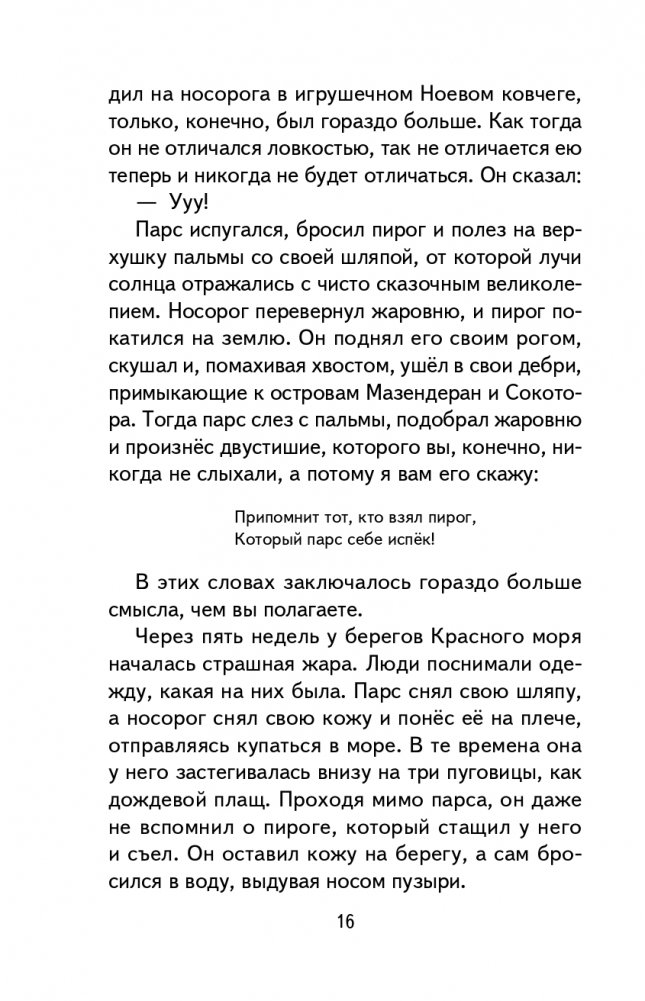 дил на носорога в игрушечном Ноевом ковчеге, только, конечно, был гораздо больше. Как тогда он не отличался ловкостью, так не отличается ею теперь и никогда не будет отличаться. Он сказал:
— Ууу!
Парс испугался, бросил пирог и полез на верхушку пальмы со своей шляпой, от которой лучи солнца отражались с чисто сказочным великолепием. Носорог перевернул жаровню, и пирог покатился на землю. Он поднял его своим рогом, скушал и, помахивая хвостом, ушёл в свои дебри, примыкающие к островам Мазендеран и Сокотора. Тогда парс слез с пальмы, подобрал жаровню и произнёс двустишие, которого вы, конечно, никогда не слыхали, а потому я вам его скажу:

Припомнит тот, кто взял пирог,
Который парс себе испёк!

В этих словах заключалось гораздо больше смысла, чем вы полагаете.
Через пять недель у берегов Красного моря началась страшная жара. Люди поснимали одежду, какая на них была. Парс снял свою шляпу, а носорог снял свою кожу и понёс её на плече, отправляясь купаться в море. В те времена она у него застегивалась внизу на три пуговицы, как дождевой плащ. Проходя мимо парса, он даже не вспомнил о пироге, который стащил у него и съел. Он оставил кожу на берегу, а сам бросился в воду, выдувая носом пузыри.

16